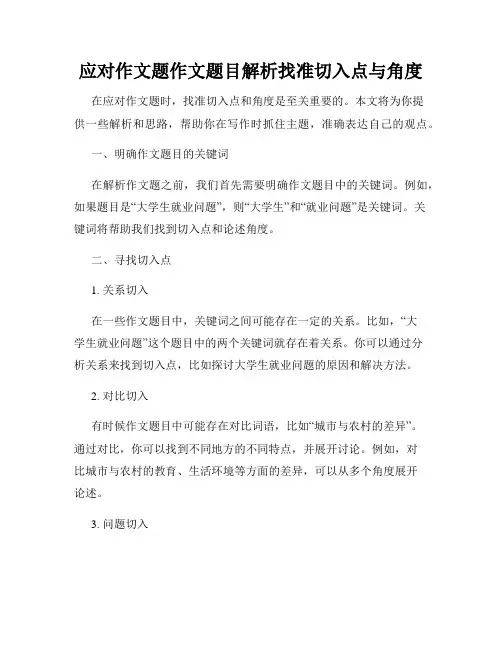 应对作文题作文题目解析找准切入点与角度

在应对作文题时，找准切入点和角度是至关重要的。本文将为你提供一些解析和思路，帮助你在写作时抓住主题，准确表达自己的观点。

一、明确作文题目的关键词

在解析作文题之前，我们首先需要明确作文题目中的关键词。例如，如果题目是“大学生就业问题”，则“大学生”和“就业问题”是关键词。关键词将帮助我们找到切入点和论述角度。

二、寻找切入点

1. 关系切入

在一些作文题目中，关键词之间可能存在一定的关系。比如，“大学生就业问题”这个题目中的两个关键词就存在着关系。你可以通过分析关系来找到切入点，比如探讨大学生就业问题的原因和解决方法。

2. 对比切入

有时候作文题目中可能存在对比词语，比如“城市与农村的差异”。通过对比，你可以找到不同地方的不同特点，并展开讨论。例如，对比城市与农村的教育、生活环境等方面的差异，可以从多个角度展开论述。

3. 问题切入